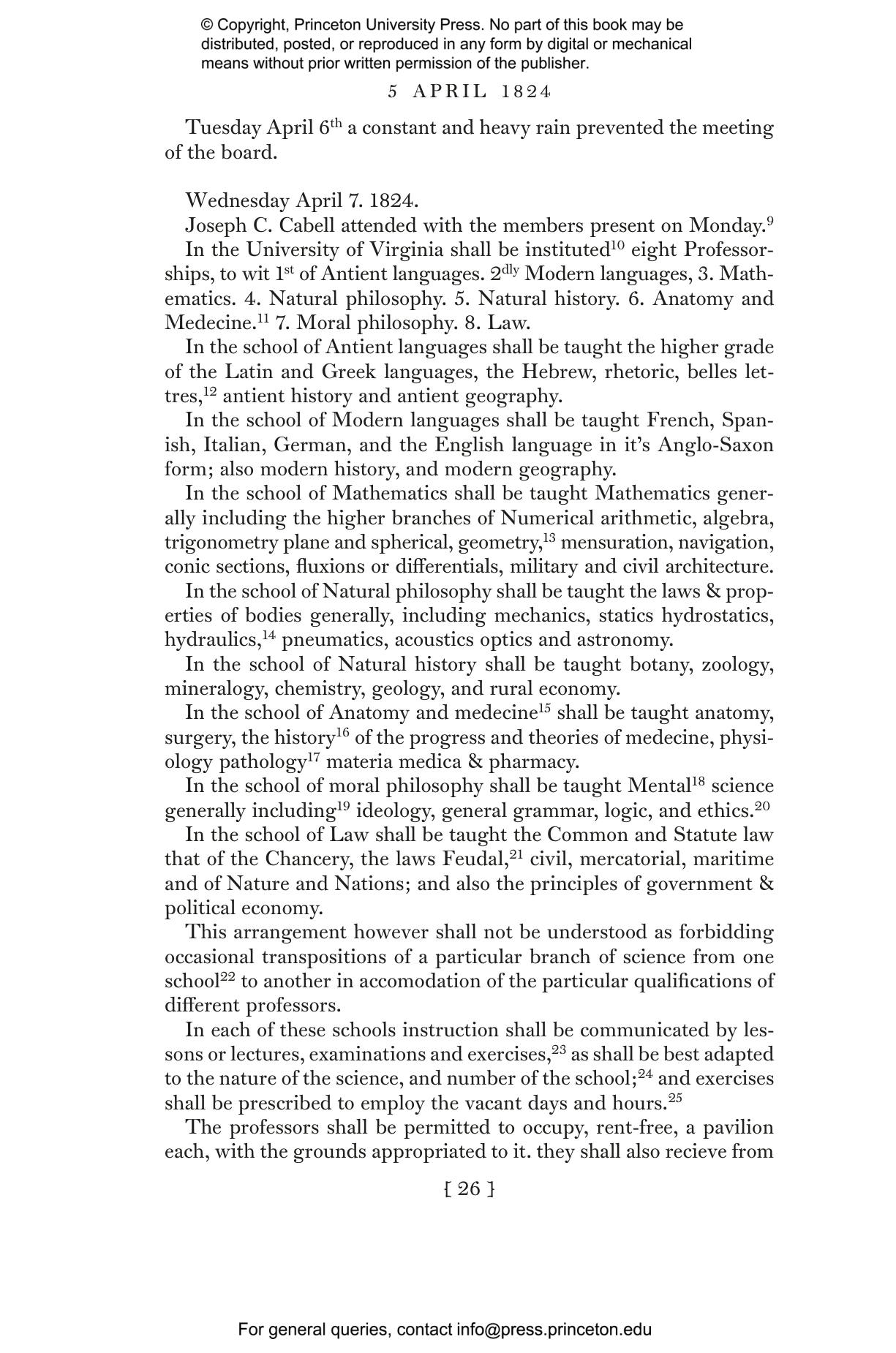 © Copyright, Princeton University Press. No part of this book may be distributed, posted, or reproduced in any form by digital or mechanical means without prior written permission of the publisher.

5 APRIL 1824

Tuesday April 6$^{th}$ a constant and heavy rain prevented the meeting of the board.

Wednesday April 7. 1824.

Joseph C. Cabell attended with the members present on Monday.$^{9}$

In the University of Virginia shall be instituted$^{10}$ eight Professorships, to wit 1$^{st}$ of Antient languages. 2$^{dly}$ Modern languages, 3. Mathematics. 4. Natural philosophy. 5. Natural history. 6. Anatomy and Medecine.$^{11}$ 7. Moral philosophy. 8. Law.

In the school of Antient languages shall be taught the higher grade of the Latin and Greek languages, the Hebrew, rhetoric, belles lettres,$^{12}$ antient history and antient geography.

In the school of Modern languages shall be taught French, Spanish, Italian, German, and the English language in it's Anglo-Saxon form; also modern history, and modern geography.

In the school of Mathematics shall be taught Mathematics generally including the higher branches of Numerical arithmetic, algebra, trigonometry plane and spherical, geometry,$^{13}$ mensuration, navigation, conic sections, fluxions or differentials, military and civil architecture.

In the school of Natural philosophy shall be taught the laws & properties of bodies generally, including mechanics, statics hydrostatics, hydraulics,$^{14}$ pneumatics, acoustics optics and astronomy.

In the school of Natural history shall be taught botany, zoology, mineralogy, chemistry, geology, and rural economy.

In the school of Anatomy and medecine$^{15}$ shall be taught anatomy, surgery, the history$^{16}$ of the progress and theories of medecine, physiology pathology$^{17}$ materia medica & pharmacy.

In the school of moral philosophy shall be taught Mental$^{18}$ science generally including$^{19}$ ideology, general grammar, logic, and ethics.$^{20}$

In the school of Law shall be taught the Common and Statute law that of the Chancery, the laws Feudal,$^{21}$ civil, mercatorial, maritime and of Nature and Nations; and also the principles of government & political economy.

This arrangement however shall not be understood as forbidding occasional transpositions of a particular branch of science from one school$^{22}$ to another in accomodation of the particular qualifications of different professors.

In each of these schools instruction shall be communicated by lessons or lectures, examinations and exercises,$^{23}$ as shall be best adapted to the nature of the science, and number of the school;$^{24}$ and exercises shall be prescribed to employ the vacant days and hours.$^{25}$

The professors shall be permitted to occupy, rent-free, a pavilion each, with the grounds appropriated to it. they shall also recieve from

[ 26 ]

For general queries, contact info@press.princeton.edu